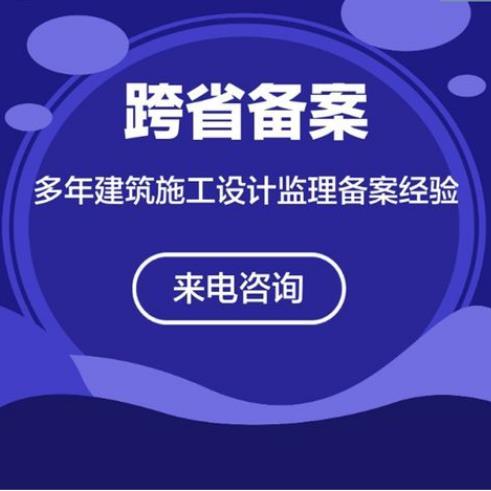 跨省备案

多年建筑施工设计监理备案经验

来电咨询